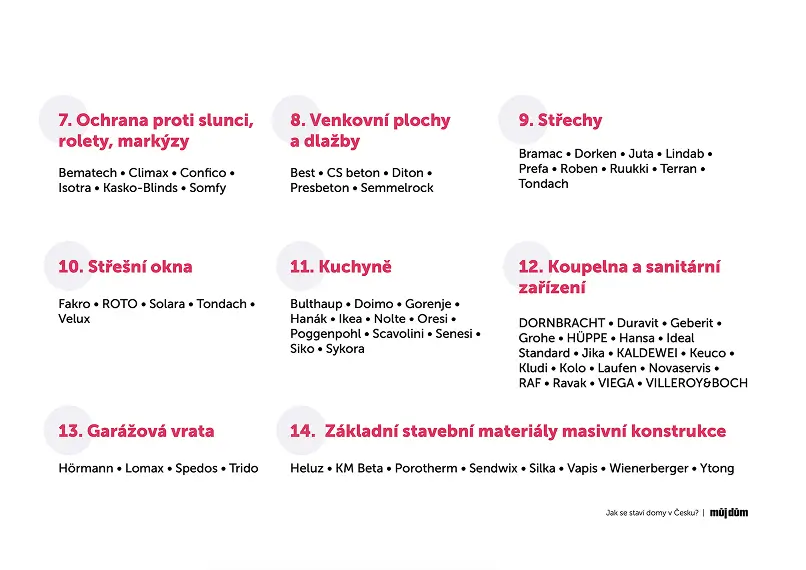 7. Ochrana proti slunci, rolety, markýzy

Bematech • Climax • Confico • Isotra • Kasko-Blinds • Somfy

8. Venkovní plochy a dlažby

Best • CS beton • Diton • Presbeton • Semmelrock

9. Střechy

Bramac • Dorken • Juta • Lindab • Prefa • Roben • Ruukki • Terran • Tondach

10. Střešní okna

Fakro • ROTO • Solara • Tondach • Velux

11. Kuchyně

Bulthaup • Doimo • Gorenje • Hanák • Ikea • Nolte • Oresi • Poggenpohl • Scavolini • Senesi • Siko • Sykora

12. Koupelna a sanitární zařízení

DORNBRACHT • Duravit • Geberit • Grohe • HÜPPE • Hansa • Ideal Standard • Jika • KALDEWEI • Keuco • Kludi • Kolo • Laufen • Novaservis • RAF • Ravak • VIEGA • VILLEROY&BOCH

13. Garážová vrata

Hörmann • Lomax • Spedos • Trido

14. Základní stavební materiály masivní konstrukce

Heluz • KM Beta • Porotherm • Sendwix • Silka • Vapis • Wienerberger • Ytong

Jak se staví domy v Česku? | můj dům